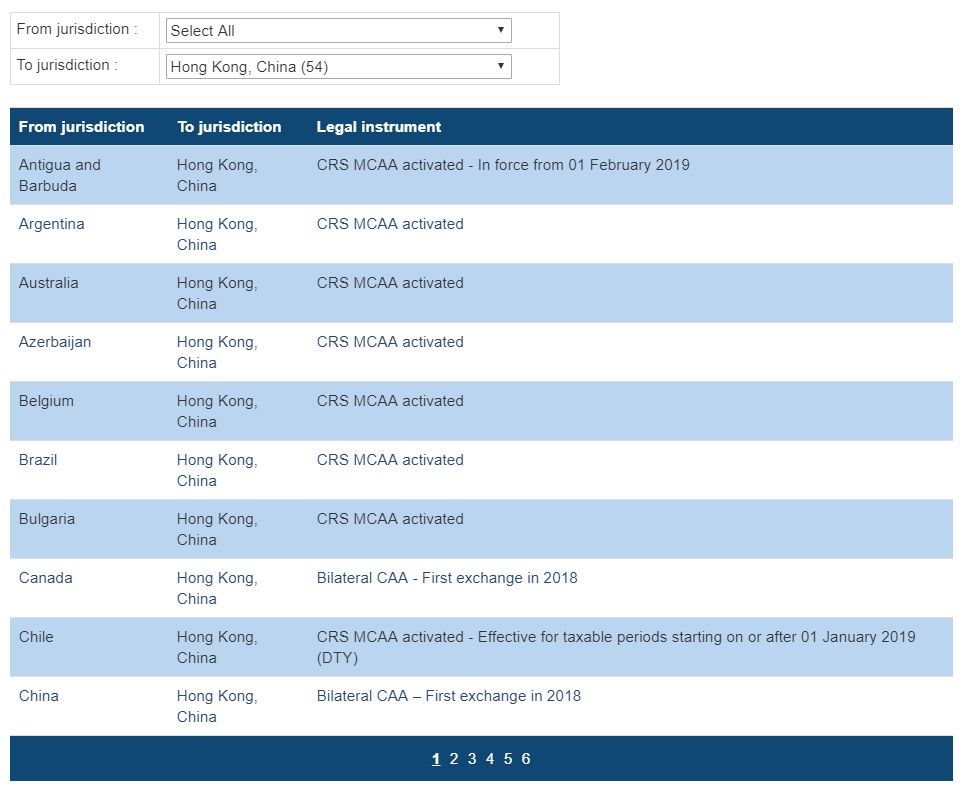 From jurisdiction : Select All
To jurisdiction : Hong Kong, China (54)

| From jurisdiction | To jurisdiction | Legal instrument |
|---|---|---|
| Antigua and Barbuda | Hong Kong, China | CRS MCAA activated - In force from 01 February 2019 |
| Argentina | Hong Kong, China | CRS MCAA activated |
| Australia | Hong Kong, China | CRS MCAA activated |
| Azerbaijan | Hong Kong, China | CRS MCAA activated |
| Belgium | Hong Kong, China | CRS MCAA activated |
| Brazil | Hong Kong, China | CRS MCAA activated |
| Bulgaria | Hong Kong, China | CRS MCAA activated |
| Canada | Hong Kong, China | Bilateral CAA - First exchange in 2018 |
| Chile | Hong Kong, China | CRS MCAA activated - Effective for taxable periods starting on or after 01 January 2019 (DTY) |
| China | Hong Kong, China | Bilateral CAA – First exchange in 2018 |

1 2 3 4 5 6